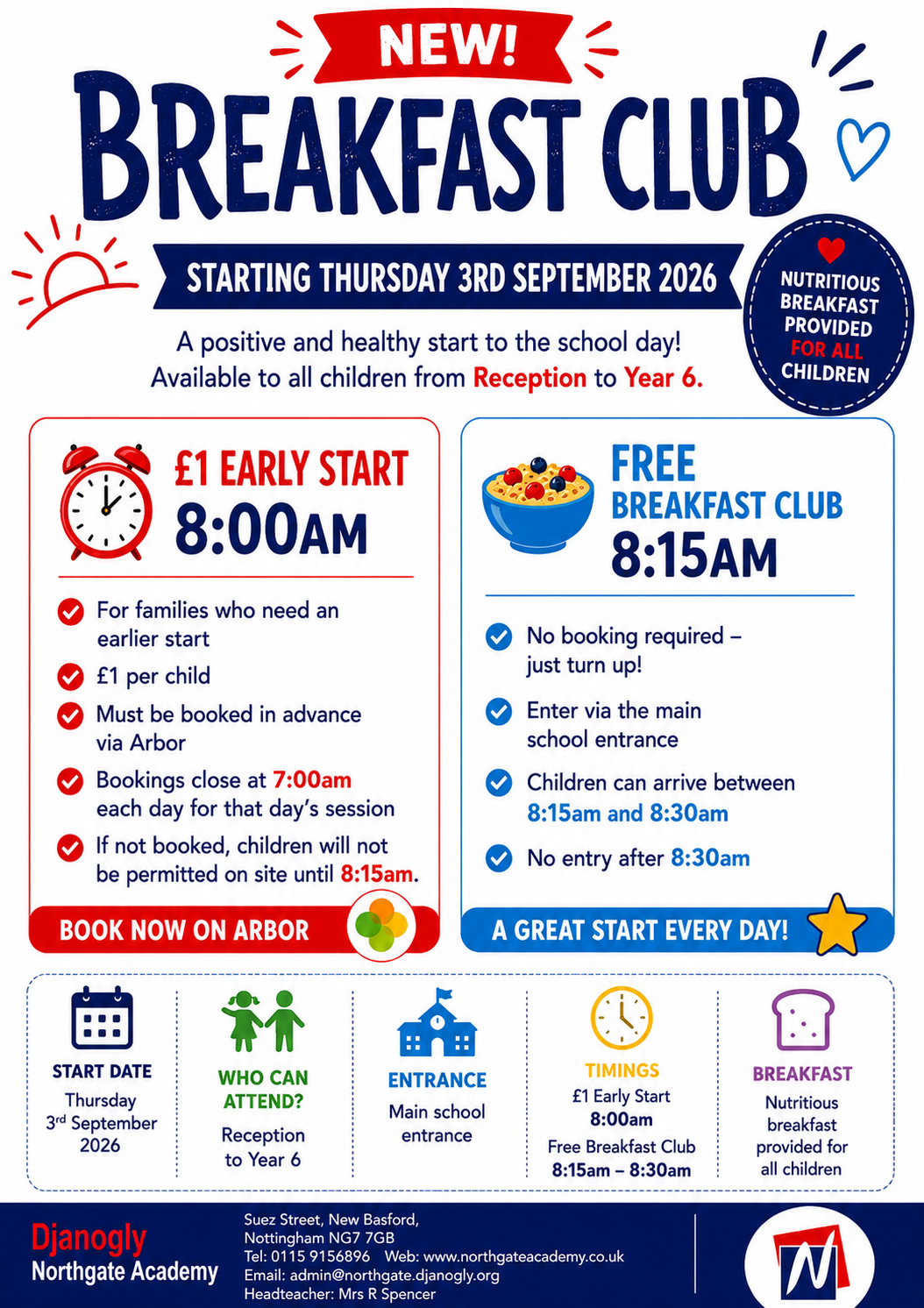 NEW!

BREAKFAST CLUB

STARTING THURSDAY 3RD SEPTEMBER 2026

NUTRITIOUS BREAKFAST PROVIDED FOR ALL CHILDREN

A positive and healthy start to the school day!
Available to all children from Reception to Year 6.

£1 EARLY START
8:00AM

For families who need an earlier start

£1 per child

Must be booked in advance via Arbor

Bookings close at 7:00am each day for that day's session

If not booked, children will not be permitted on site until 8:15am.

BOOK NOW ON ARBOR

FREE
BREAKFAST CLUB
8:15AM

No booking required – just turn up!

Enter via the main school entrance

Children can arrive between 8:15am and 8:30am

No entry after 8:30am

A GREAT START EVERY DAY!

START DATE
Thursday
3rd September
2026

WHO CAN ATTEND?
Reception to Year 6

ENTRANCE
Main school entrance

TIMINGS
£1 Early Start
8:00am
Free Breakfast Club
8:15am – 8:30am

BREAKFAST
Nutritious breakfast provided for all children

Djanogly
Northgate Academy

Suez Street, New Basford,
Nottingham NG7 7GB
Tel: 0115 9156896 Web: www.northgateacademy.co.uk
Email: admin@northgate.djanogly.org
Headteacher: Mrs R Spencer

N